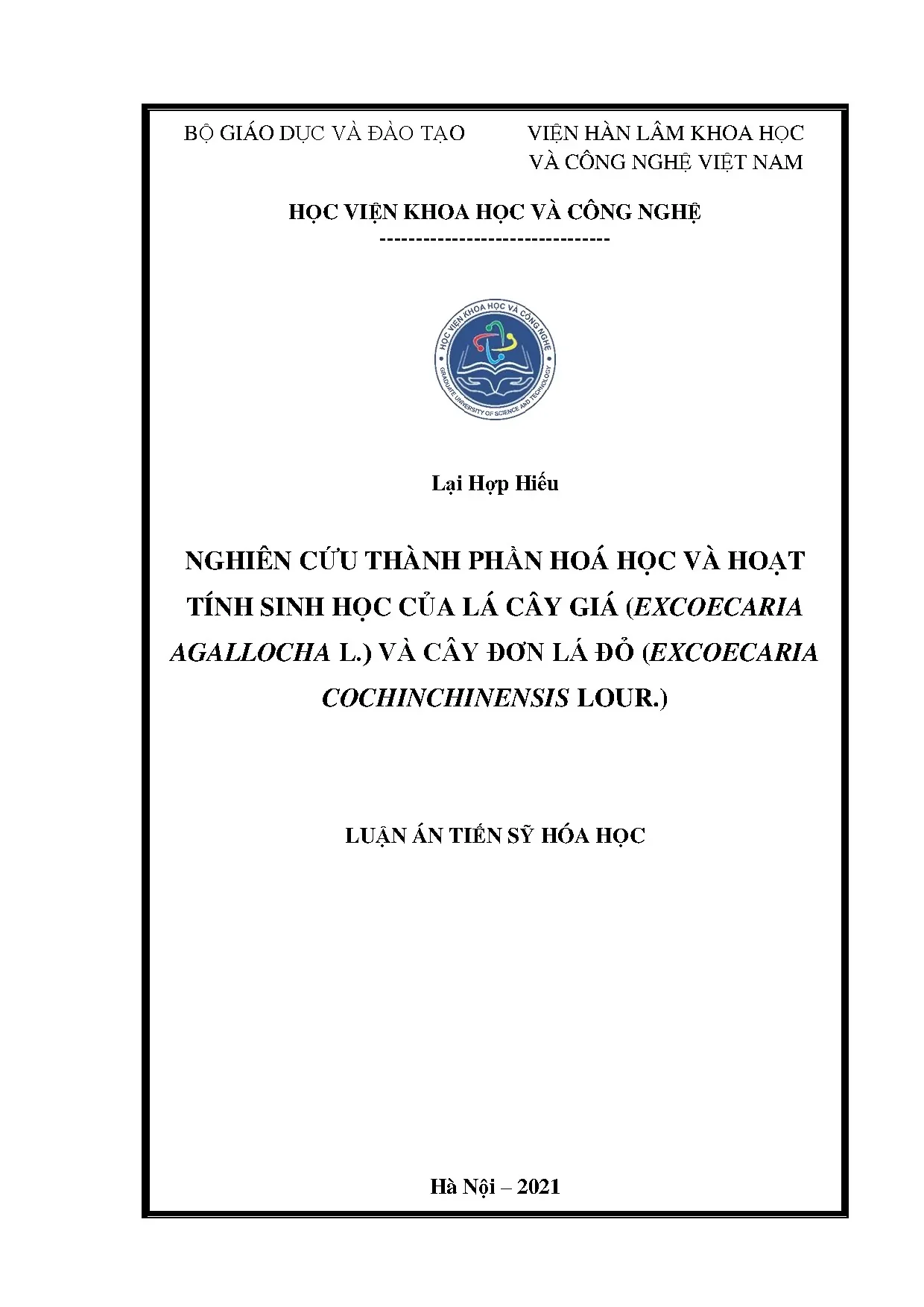 BỘ GIÁO DỤC VÀ ĐÀO TẠO

VIỆN HÀN LÂM KHOA HỌC
VÀ CÔNG NGHỆ VIỆT NAM

HỌC VIỆN KHOA HỌC VÀ CÔNG NGHỆ
-------------------------------

HỌC VIỆN KHOA HỌC VÀ CÔNG NGHỆ
GRADUATE UNIVERSITY OF SCIENCE AND TECHNOLOGY

Lại Hợp Hiếu

NGHIÊN CỨU THÀNH PHẦN HOÁ HỌC VÀ HOẠT TÍNH SINH HỌC CỦA LÁ CÂY GIÁ (EXCOECARIA AGALLOCHA L.) VÀ CÂY ĐƠN LÁ ĐỎ (EXCOECARIA COCHINCHINENSIS LOUR.)

LUẬN ÁN TIẾN SỸ HÓA HỌC

Hà Nội – 2021